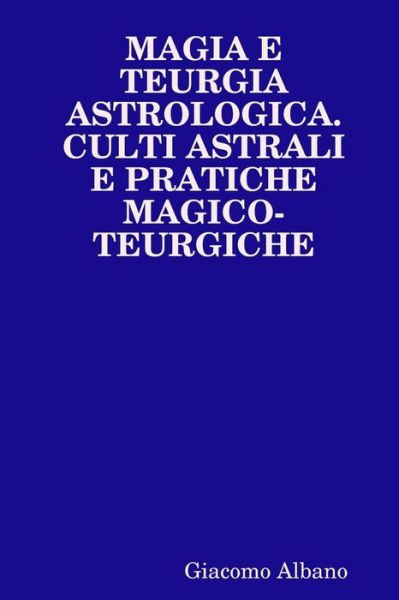 MAGIA E TEURGIA ASTROLOGICA. CULTI ASTRALI E PRATICHE MAGICO-TEURGICHE

Giacomo Albano